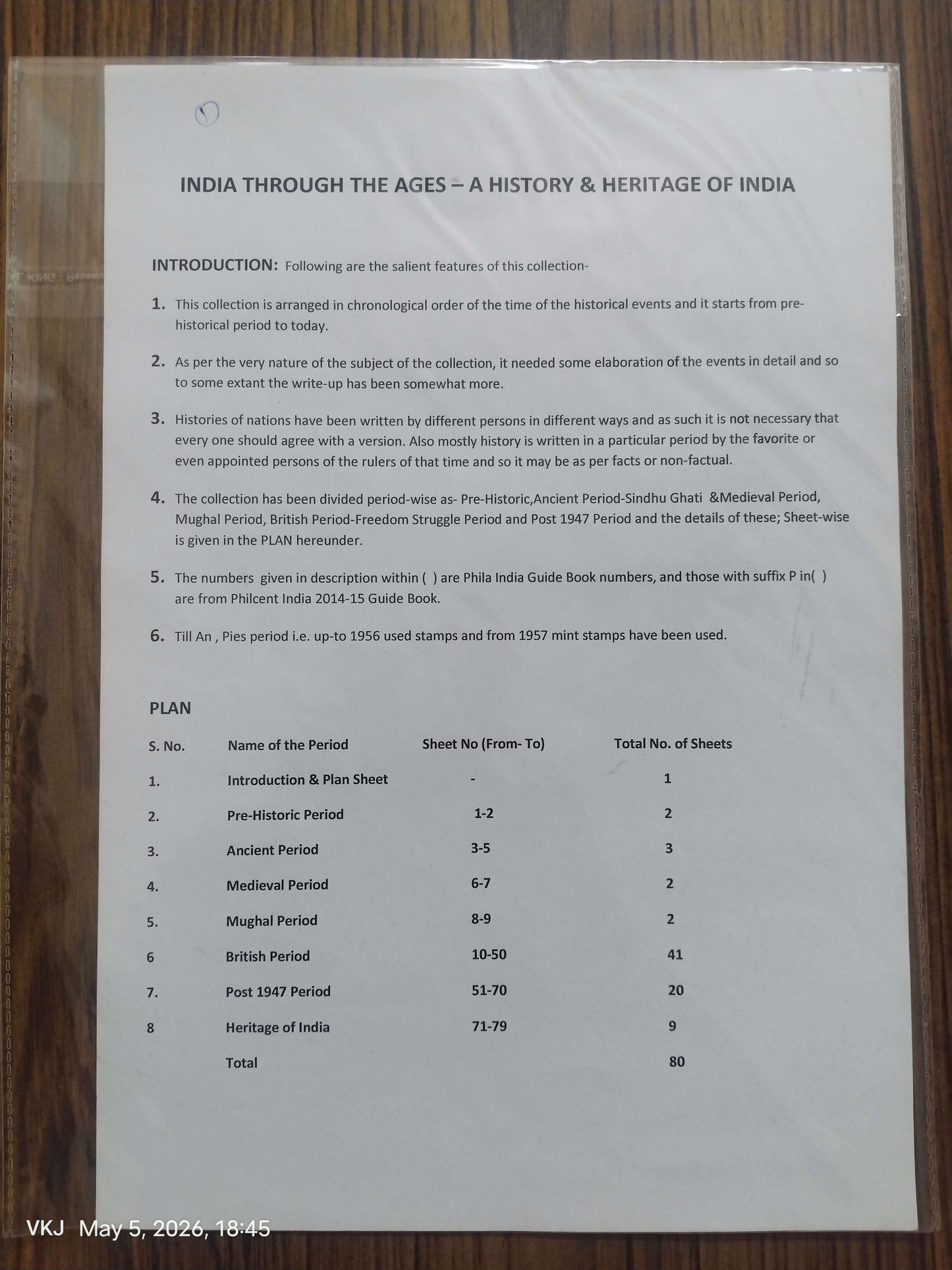 1

INDIA THROUGH THE AGES – A HISTORY & HERITAGE OF INDIA

INTRODUCTION: Following are the salient features of this collection-

1. This collection is arranged in chronological order of the time of the historical events and it starts from pre-historical period to today.

2. As per the very nature of the subject of the collection, it needed some elaboration of the events in detail and so to some extant the write-up has been somewhat more.

3. Histories of nations have been written by different persons in different ways and as such it is not necessary that every one should agree with a version. Also mostly history is written in a particular period by the favorite or even appointed persons of the rulers of that time and so it may be as per facts or non-factual.

4. The collection has been divided period-wise as- Pre-Historic,Ancient Period-Sindhu Ghati &Medieval Period, Mughal Period, British Period-Freedom Struggle Period and Post 1947 Period and the details of these; Sheet-wise is given in the PLAN hereunder.

5. The numbers given in description within ( ) are Phila India Guide Book numbers, and those with suffix P in( ) are from Philcent India 2014-15 Guide Book.

6. Till An , Pies period i.e. up-to 1956 used stamps and from 1957 mint stamps have been used.

PLAN

| S. No. | Name of the Period | Sheet No (From- To) | Total No. of Sheets |
|---|---|---|---|
| 1. | Introduction & Plan Sheet | - | 1 |
| 2. | Pre-Historic Period | 1-2 | 2 |
| 3. | Ancient Period | 3-5 | 3 |
| 4. | Medieval Period | 6-7 | 2 |
| 5. | Mughal Period | 8-9 | 2 |
| 6 | British Period | 10-50 | 41 |
| 7. | Post 1947 Period | 51-70 | 20 |
| 8 | Heritage of India | 71-79 | 9 |
| | Total | | 80 |

VKJ May 5, 2026, 18:45